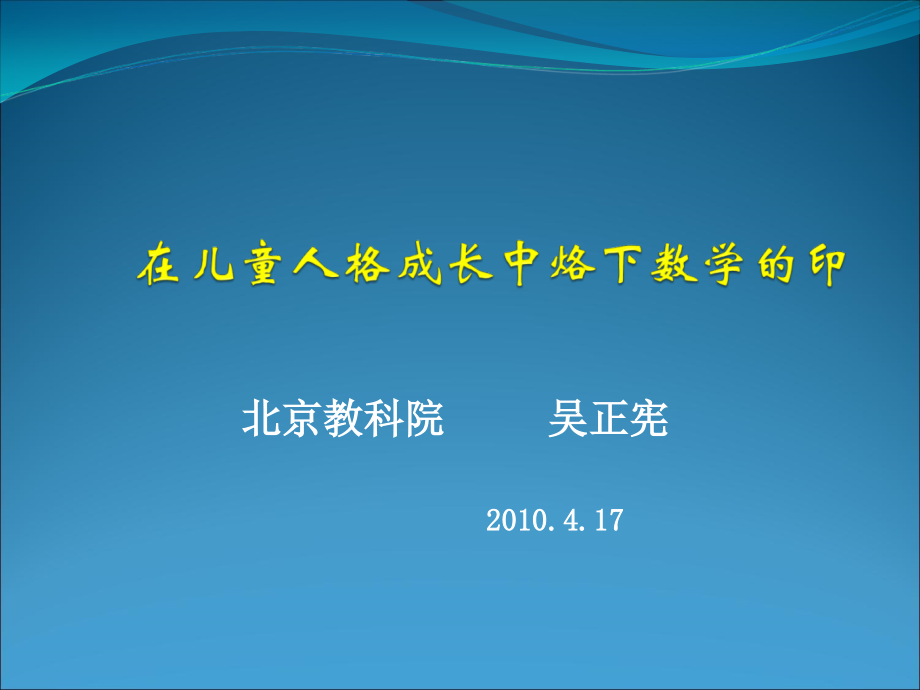 在儿童人格成长中烙下数学的印

北京教科院　　吴正宪

2010.4.17